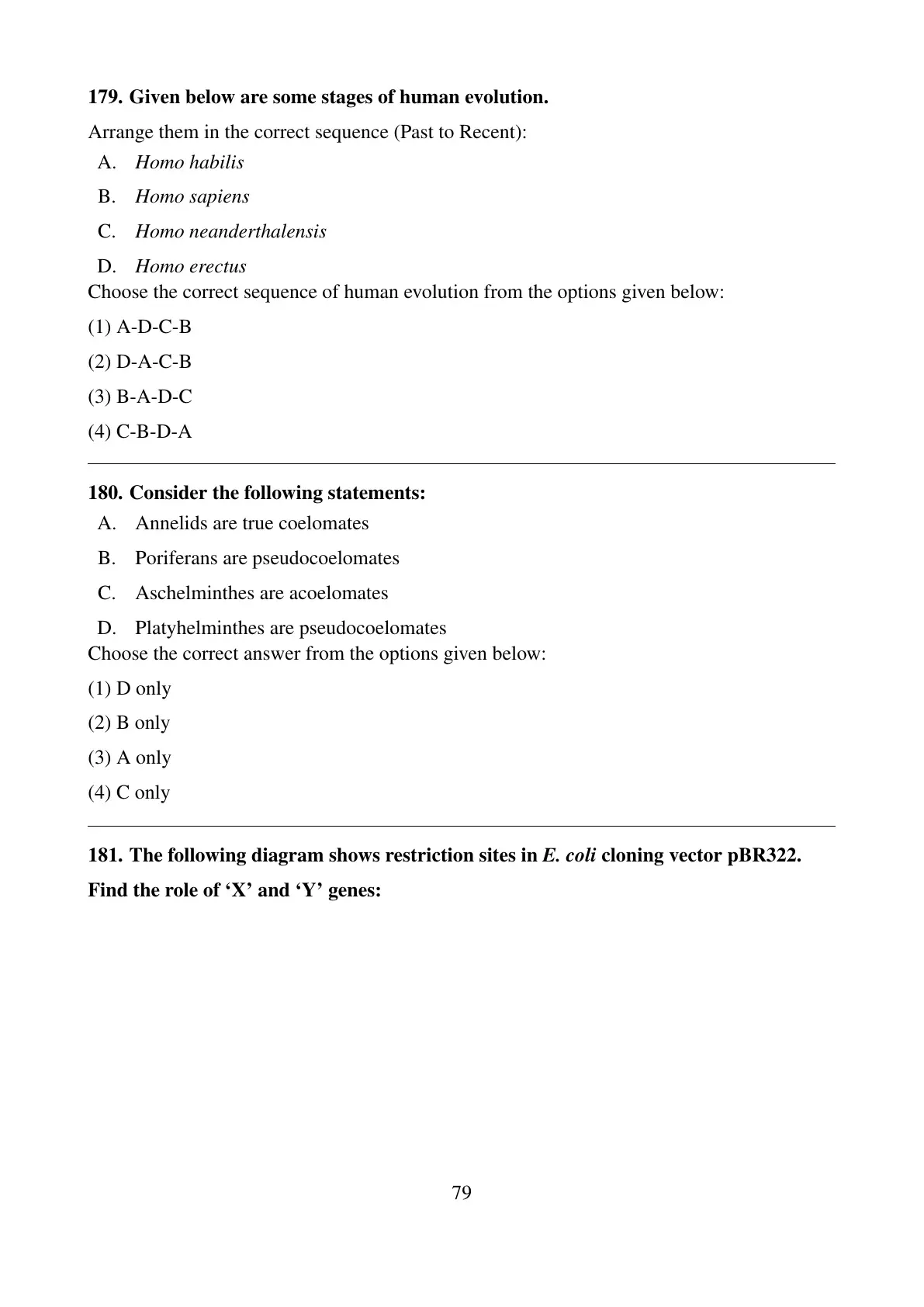 179. Given below are some stages of human evolution.

Arrange them in the correct sequence (Past to Recent):

A. Homo habilis

B. Homo sapiens

C. Homo neanderthalensis

D. Homo erectus

Choose the correct sequence of human evolution from the options given below:

(1) A-D-C-B

(2) D-A-C-B

(3) B-A-D-C

(4) C-B-D-A

180. Consider the following statements:

A. Annelids are true coelomates

B. Poriferans are pseudocoelomates

C. Aschelminthes are acoelomates

D. Platyhelminthes are pseudocoelomates

Choose the correct answer from the options given below:

(1) D only

(2) B only

(3) A only

(4) C only

181. The following diagram shows restriction sites in E. coli cloning vector pBR322.

Find the role of ‘X’ and ‘Y’ genes:

79